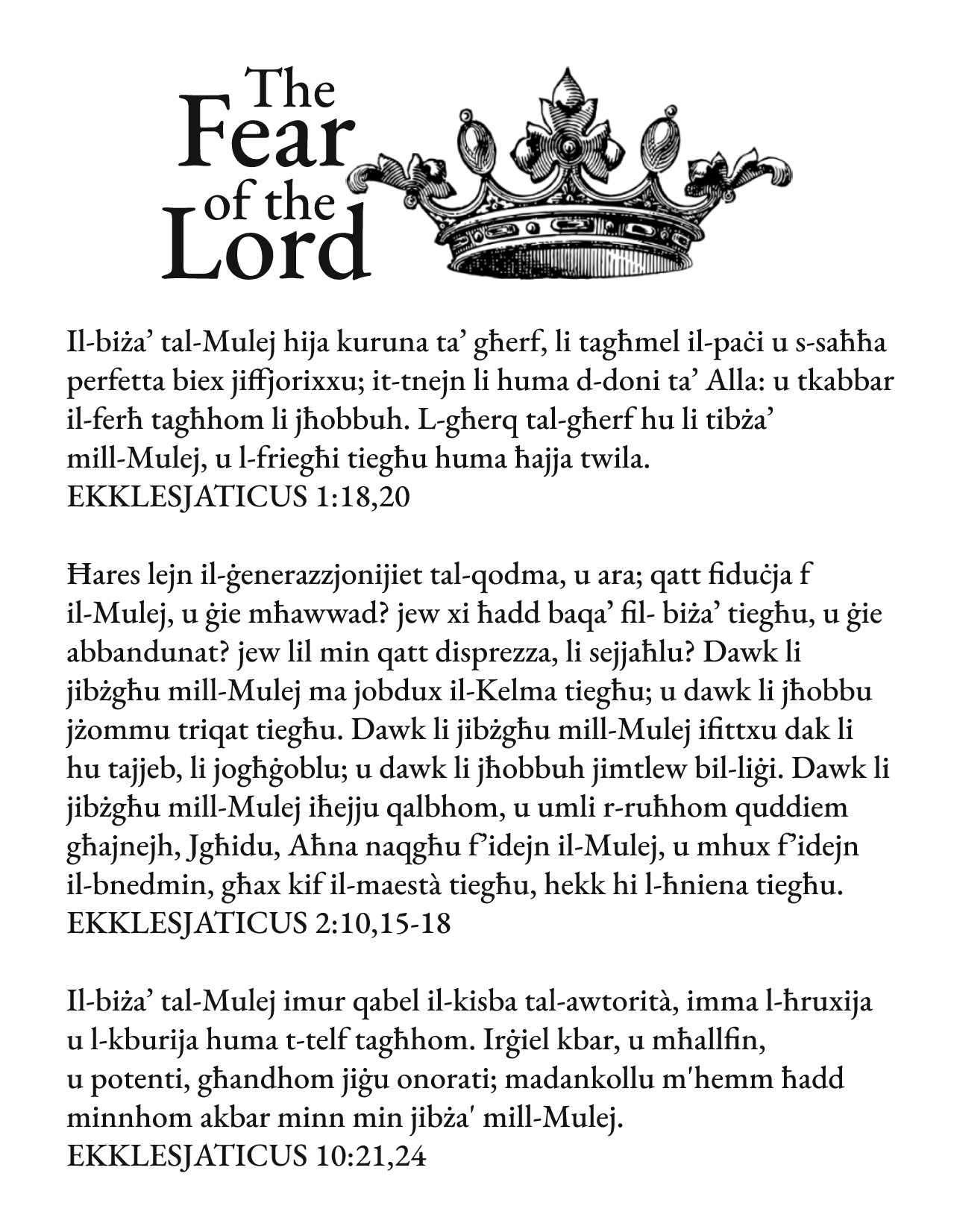 The Fear of the Lord

Il-biża’ tal-Mulej hija kuruna ta’ għerf, li tagħmel il-paċi u s-saħħa perfetta biex jiffjorixxu; it-tnejn li huma d-doni ta’ Alla: u tkabbar il-ferħ tagħhom li jħobbuh. L-għerq tal-għerf hu li tibża’ mill-Mulej, u l-friegħi tiegħu huma ħajja twila.
EKKLESJATICUS 1:18,20

Ħares lejn il-ġenerazzjonijiet tal-qodma, u ara; qatt fiduċja f il-Mulej, u ġie mħawwad? jew xi ħadd baqa’ fil- biża’ tiegħu, u ġie abbandunat? jew lil min qatt disprezza, li sejjaħlu? Dawk li jibżgħu mill-Mulej ma jobdux il-Kelma tiegħu; u dawk li jħobbu jżommu triqat tiegħu. Dawk li jibżgħu mill-Mulej ifittxu dak li hu tajjeb, li jogħġoblu; u dawk li jħobbuh jimtlew bil-liġi. Dawk li jibżgħu mill-Mulej iħejju qalbhom, u umli r-ruħhom quddiem għajnejh, Jgħidu, Aħna naqgħu f’idejn il-Mulej, u mhux f’idejn il-bnedmin, għax kif il-maestà tiegħu, hekk hi l-ħniena tiegħu.
EKKLESJATICUS 2:10,15-18

Il-biża’ tal-Mulej imur qabel il-kisba tal-awtorità, imma l-ħruxija u l-kburija huma t-telf tagħhom. Irġiel kbar, u mħallfin, u potenti, għandhom jiġu onorati; madankollu m'hemm ħadd minnhom akbar minn min jibża' mill-Mulej.
EKKLESJATICUS 10:21,24